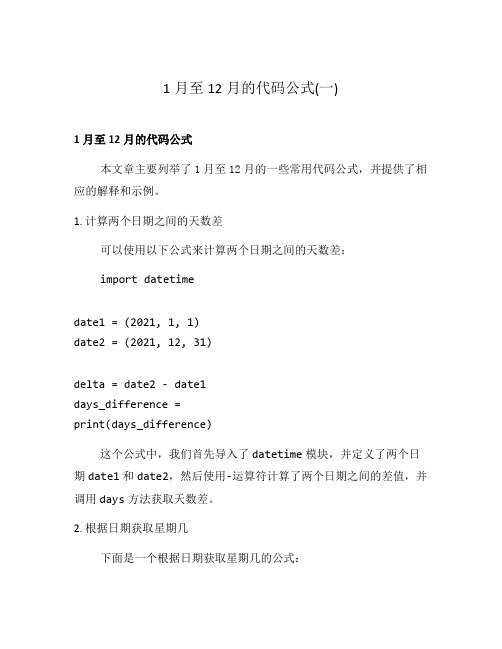 1 月至 12 月的代码公式(一)

1 月至 12 月的代码公式

本文章主要列举了 1 月至 12 月的一些常用代码公式，并提供了相应的解释和示例。

1. 计算两个日期之间的天数差

可以使用以下公式来计算两个日期之间的天数差：

import datetime

date1 = (2021, 1, 1)
date2 = (2021, 12, 31)

delta = date2 - date1
days_difference =
print(days_difference)

这个公式中，我们首先导入了 datetime 模块，并定义了两个日期 date1 和 date2，然后使用-运算符计算了两个日期之间的差值，并调用 days 方法获取天数差。

2. 根据日期获取星期几

下面是一个根据日期获取星期几的公式：